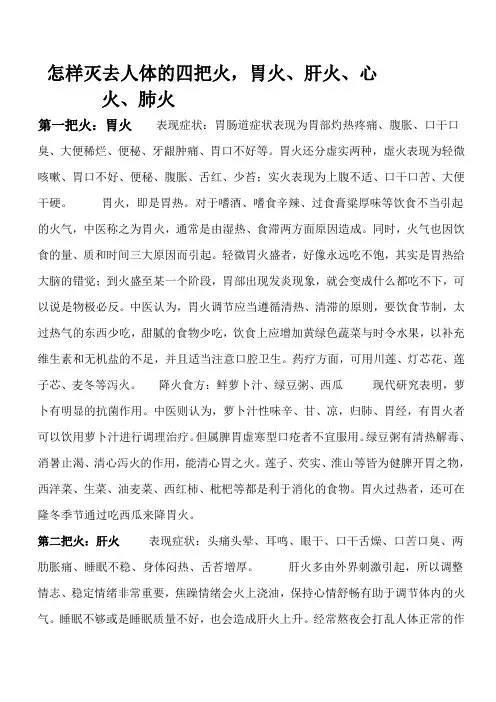 怎样灭去人体的四把火，胃火、肝火、心火、肺火

第一把火：胃火　　表现症状：胃肠道症状表现为胃部灼热疼痛、腹胀、口干口臭、大便稀烂、便秘、牙龈肿痛、胃口不好等。胃火还分虚实两种，虚火表现为轻微咳嗽、胃口不好、便秘、腹胀、舌红、少苔；实火表现为上腹不适、口干口苦、大便干硬。　　胃火，即是胃热。对于嗜酒、嗜食辛辣、过食膏粱厚味等饮食不当引起的火气，中医称之为胃火，通常是由湿热、食滞两方面原因造成。同时，火气也因饮食的量、质和时间三大原因而引起。轻微胃火盛者，好像永远吃不饱，其实是胃热给大脑的错觉；到火盛至某一个阶段，胃部出现发炎现象，就会变成什么都吃不下，可以说是物极必反。中医认为，胃火调节应当遵循清热、清滞的原则，要饮食节制，太过热气的东西少吃，甜腻的食物少吃，饮食上应增加黄绿色蔬菜与时令水果，以补充维生素和无机盐的不足，并且适当注意口腔卫生。药疗方面，可用川莲、灯芯花、莲子芯、麦冬等泻火。　　降火食方：鲜萝卜汁、绿豆粥、西瓜　　现代研究表明，萝卜有明显的抗菌作用。中医则认为，萝卜汁性味辛、甘、凉，归肺、胃经，有胃火者可以饮用萝卜汁进行调理治疗。但属脾胃虚寒型口疮者不宜服用。绿豆粥有清热解毒、消暑止渴、清心泻火的作用，能清心胃之火。莲子、芡实、淮山等皆为健脾开胃之物，西洋菜、生菜、油麦菜、西红柿、枇杷等都是利于消化的食物。胃火过热者，还可在隆冬季节通过吃西瓜来降胃火。

第二把火：肝火　　表现症状：头痛头晕、耳鸣、眼干、口干舌燥、口苦口臭、两肋胀痛、睡眠不稳、身体闷热、舌苔增厚。　　肝火多由外界刺激引起，所以调整情志、稳定情绪非常重要，焦躁情绪会火上浇油，保持心情舒畅有助于调节体内的火气。睡眠不够或是睡眠质量不好，也会造成肝火上升。经常熬夜会打乱人体正常的作